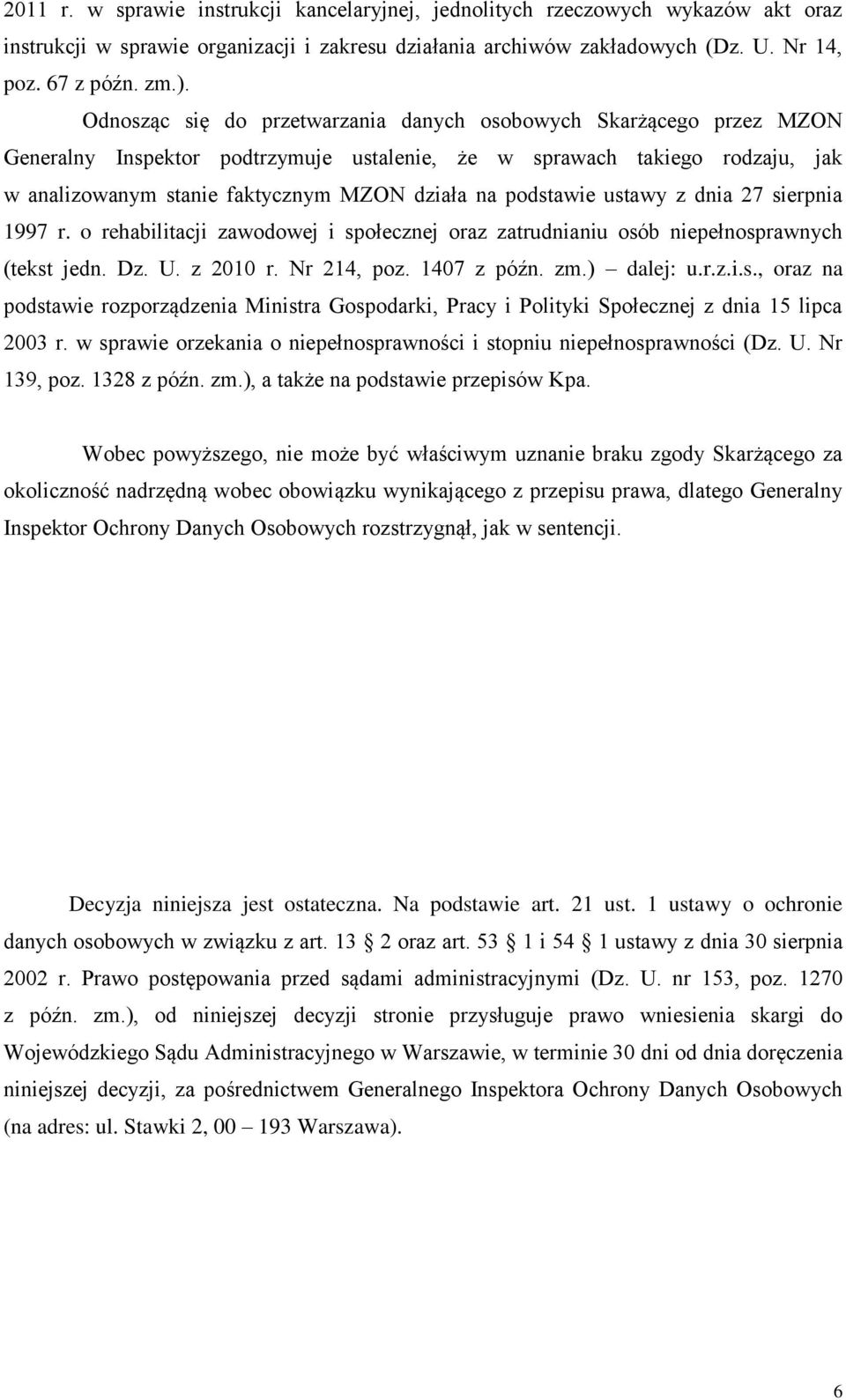 2011 r. w sprawie instrukcji kancelaryjnej, jednolitych rzeczowych wykazów akt oraz instrukcji w sprawie organizacji i zakresu działania archiwów zakładowych (Dz. U. Nr 14, poz. 67 z późn. zm.).

Odnosząc się do przetwarzania danych osobowych Skarżącego przez MZON Generalny Inspektor podtrzymuje ustalenie, że w sprawach takiego rodzaju, jak w analizowanym stanie faktycznym MZON działa na podstawie ustawy z dnia 27 sierpnia 1997 r. o rehabilitacji zawodowej i społecznej oraz zatrudnianiu osób niepełnosprawnych (tekst jedn. Dz. U. z 2010 r. Nr 214, poz. 1407 z późn. zm.) – dalej: u.r.z.i.s., oraz na podstawie rozporządzenia Ministra Gospodarki, Pracy i Polityki Społecznej z dnia 15 lipca 2003 r. w sprawie orzekania o niepełnosprawności i stopniu niepełnosprawności (Dz. U. Nr 139, poz. 1328 z późn. zm.), a także na podstawie przepisów Kpa.

Wobec powyższego, nie może być właściwym uznanie braku zgody Skarżącego za okoliczność nadrzędną wobec obowiązku wynikającego z przepisu prawa, dlatego Generalny Inspektor Ochrony Danych Osobowych rozstrzygnął, jak w sentencji.

Decyzja niniejsza jest ostateczna. Na podstawie art. 21 ust. 1 ustawy o ochronie danych osobowych w związku z art. 13 2 oraz art. 53 1 i 54 1 ustawy z dnia 30 sierpnia 2002 r. Prawo postępowania przed sądami administracyjnymi (Dz. U. nr 153, poz. 1270 z późn. zm.), od niniejszej decyzji stronie przysługuje prawo wniesienia skargi do Wojewódzkiego Sądu Administracyjnego w Warszawie, w terminie 30 dni od dnia doręczenia niniejszej decyzji, za pośrednictwem Generalnego Inspektora Ochrony Danych Osobowych (na adres: ul. Stawki 2, 00 – 193 Warszawa).

6